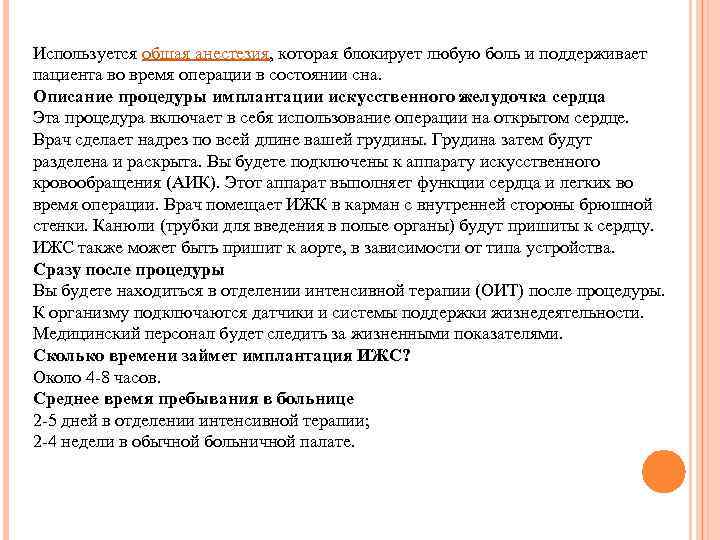 Используется общая анестезия, которая блокирует любую боль и поддерживает пациента во время операции в состоянии сна.
**Описание процедуры имплантации искусственного желудочка сердца**
Эта процедура включает в себя использование операции на открытом сердце. Врач сделает надрез по всей длине вашей грудины. Грудина затем будут разделена и раскрыта. Вы будете подключены к аппарату искусственного кровообращения (АИК). Этот аппарат выполняет функции сердца и легких во время операции. Врач помещает ИЖК в карман с внутренней стороны брюшной стенки. Канюли (трубки для введения в полые органы) будут пришиты к сердцу. ИЖС также может быть пришит к аорте, в зависимости от типа устройства.
**Сразу после процедуры**
Вы будете находиться в отделении интенсивной терапии (ОИТ) после процедуры. К организму подключаются датчики и системы поддержки жизнедеятельности. Медицинский персонал будет следить за жизненными показателями.
**Сколько времени займет имплантация ИЖС?**
Около 4-8 часов.
**Среднее время пребывания в больнице**
2-5 дней в отделении интенсивной терапии;
2-4 недели в обычной больничной палате.